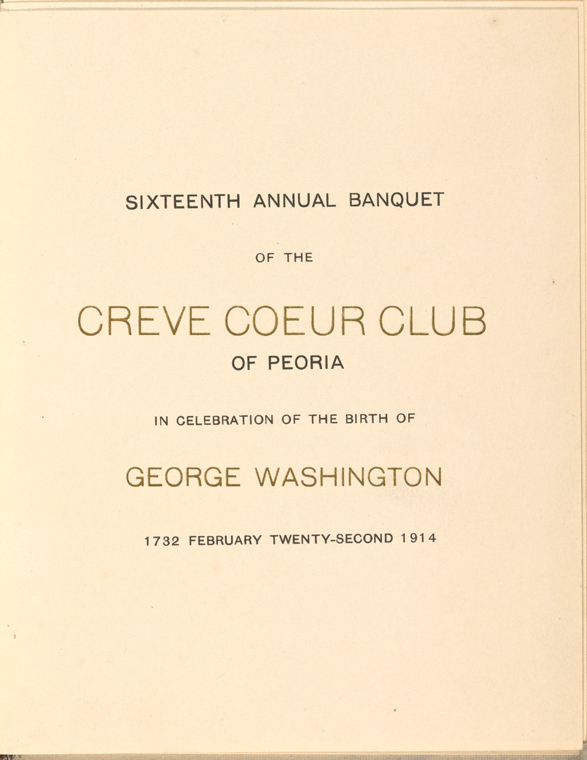 SIXTEENTH ANNUAL BANQUET

OF THE

CREVE COEUR CLUB

OF PEORIA

IN CELEBRATION OF THE BIRTH OF

GEORGE WASHINGTON

1732 FEBRUARY TWENTY-SECOND 1914